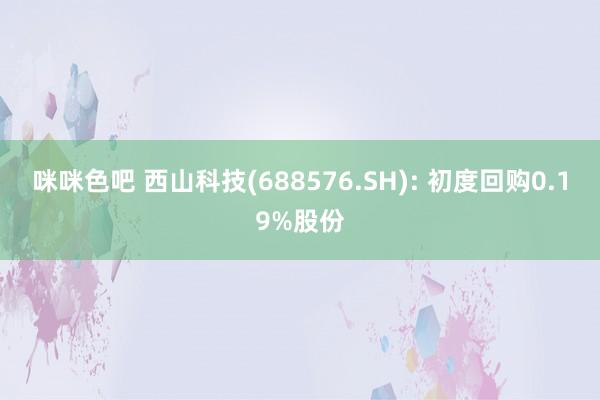 咪咪色吧 西山科技(688576.SH): 初度回购0.19%股份